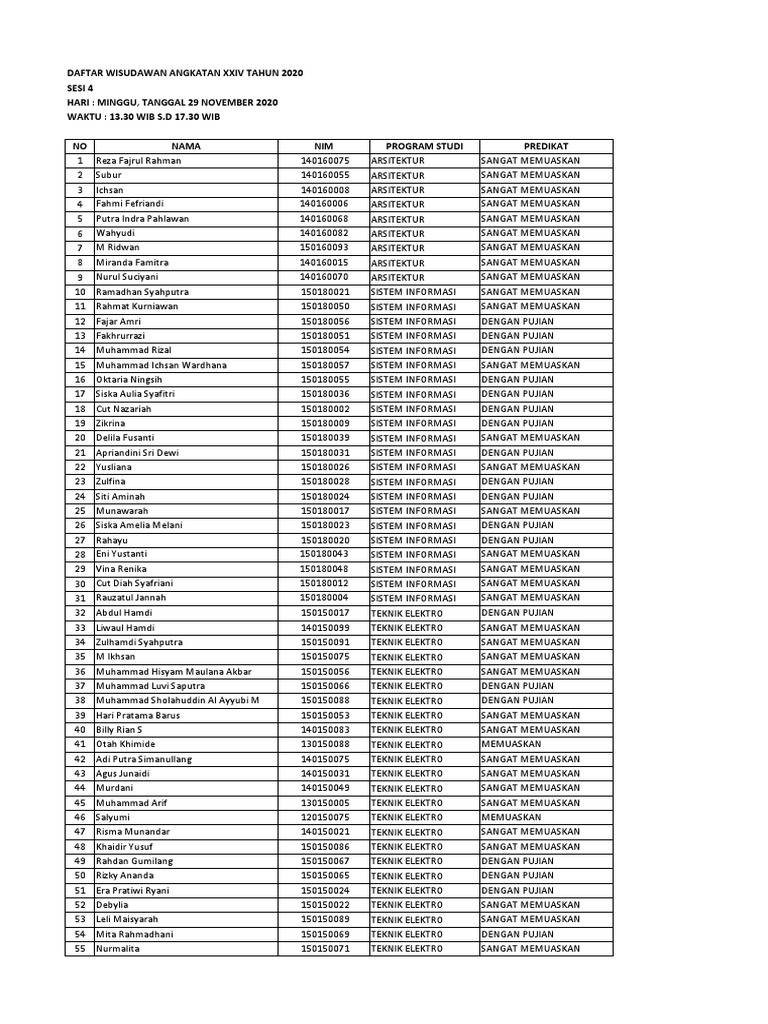 DAFTAR WISUDAWAN ANGKATAN XXIV TAHUN 2020
SESI 4
HARI : MINGGU, TANGGAL 29 NOVEMBER 2020
WAKTU : 13.30 WIB S.D 17.30 WIB

| NO | NAMA | NIM | PROGRAM STUDI | PREDIKAT |
|---|---|---|---|---|
| 1 | Reza Fajrul Rahman | 140160075 | ARSITEKTUR | SANGAT MEMUASKAN |
| 2 | Subur | 140160055 | ARSITEKTUR | SANGAT MEMUASKAN |
| 3 | Ichsan | 140160008 | ARSITEKTUR | SANGAT MEMUASKAN |
| 4 | Fahmi Fefriandi | 140160006 | ARSITEKTUR | SANGAT MEMUASKAN |
| 5 | Putra Indra Pahlawan | 140160068 | ARSITEKTUR | SANGAT MEMUASKAN |
| 6 | Wahyudi | 140160082 | ARSITEKTUR | SANGAT MEMUASKAN |
| 7 | M Ridwan | 150160093 | ARSITEKTUR | SANGAT MEMUASKAN |
| 8 | Miranda Famitra | 140160015 | ARSITEKTUR | SANGAT MEMUASKAN |
| 9 | Nurul Suciyani | 140160070 | ARSITEKTUR | SANGAT MEMUASKAN |
| 10 | Ramadhan Syahputra | 150180021 | SISTEM INFORMASI | SANGAT MEMUASKAN |
| 11 | Rahmat Kurniawan | 150180050 | SISTEM INFORMASI | SANGAT MEMUASKAN |
| 12 | Fajar Amri | 150180056 | SISTEM INFORMASI | DENGAN PUJIAN |
| 13 | Fakhrurrazi | 150180051 | SISTEM INFORMASI | DENGAN PUJIAN |
| 14 | Muhammad Rizal | 150180054 | SISTEM INFORMASI | DENGAN PUJIAN |
| 15 | Muhammad Ichsan Wardhana | 150180057 | SISTEM INFORMASI | SANGAT MEMUASKAN |
| 16 | Oktaria Ningsih | 150180055 | SISTEM INFORMASI | DENGAN PUJIAN |
| 17 | Siska Aulia Syafitri | 150180036 | SISTEM INFORMASI | DENGAN PUJIAN |
| 18 | Cut Nazariah | 150180002 | SISTEM INFORMASI | DENGAN PUJIAN |
| 19 | Zikrina | 150180009 | SISTEM INFORMASI | DENGAN PUJIAN |
| 20 | Delila Fusanti | 150180039 | SISTEM INFORMASI | SANGAT MEMUASKAN |
| 21 | Apriandini Sri Dewi | 150180031 | SISTEM INFORMASI | DENGAN PUJIAN |
| 22 | Yusliana | 150180026 | SISTEM INFORMASI | SANGAT MEMUASKAN |
| 23 | Zulfina | 150180028 | SISTEM INFORMASI | DENGAN PUJIAN |
| 24 | Siti Aminah | 150180024 | SISTEM INFORMASI | DENGAN PUJIAN |
| 25 | Munawarah | 150180017 | SISTEM INFORMASI | SANGAT MEMUASKAN |
| 26 | Siska Amelia Melani | 150180023 | SISTEM INFORMASI | DENGAN PUJIAN |
| 27 | Rahayu | 150180020 | SISTEM INFORMASI | DENGAN PUJIAN |
| 28 | Eni Yustanti | 150180043 | SISTEM INFORMASI | SANGAT MEMUASKAN |
| 29 | Vina Renika | 150180048 | SISTEM INFORMASI | SANGAT MEMUASKAN |
| 30 | Cut Diah Syafriani | 150180012 | SISTEM INFORMASI | SANGAT MEMUASKAN |
| 31 | Rauzatul Jannah | 150180004 | SISTEM INFORMASI | SANGAT MEMUASKAN |
| 32 | Abdul Hamdi | 150150017 | TEKNIK ELEKTRO | DENGAN PUJIAN |
| 33 | Liwaul Hamdi | 140150099 | TEKNIK ELEKTRO | SANGAT MEMUASKAN |
| 34 | Zulhamdi Syahputra | 150150091 | TEKNIK ELEKTRO | SANGAT MEMUASKAN |
| 35 | M Ikhsan | 150150075 | TEKNIK ELEKTRO | SANGAT MEMUASKAN |
| 36 | Muhammad Hisyam Maulana Akbar | 150150056 | TEKNIK ELEKTRO | SANGAT MEMUASKAN |
| 37 | Muhammad Luvi Saputra | 150150066 | TEKNIK ELEKTRO | DENGAN PUJIAN |
| 38 | Muhammad Sholahuddin Al Ayyubi M | 150150088 | TEKNIK ELEKTRO | DENGAN PUJIAN |
| 39 | Hari Pratama Barus | 150150053 | TEKNIK ELEKTRO | SANGAT MEMUASKAN |
| 40 | Billy Rian S | 140150083 | TEKNIK ELEKTRO | SANGAT MEMUASKAN |
| 41 | Otah Khimide | 130150088 | TEKNIK ELEKTRO | MEMUASKAN |
| 42 | Adi Putra Simanullang | 140150075 | TEKNIK ELEKTRO | SANGAT MEMUASKAN |
| 43 | Agus Junaidi | 140150031 | TEKNIK ELEKTRO | SANGAT MEMUASKAN |
| 44 | Murdani | 140150049 | TEKNIK ELEKTRO | SANGAT MEMUASKAN |
| 45 | Muhammad Arif | 130150005 | TEKNIK ELEKTRO | SANGAT MEMUASKAN |
| 46 | Salyumi | 120150075 | TEKNIK ELEKTRO | MEMUASKAN |
| 47 | Risma Munandar | 140150021 | TEKNIK ELEKTRO | SANGAT MEMUASKAN |
| 48 | Khaidir Yusuf | 150150086 | TEKNIK ELEKTRO | SANGAT MEMUASKAN |
| 49 | Rahdan Gumilang | 150150067 | TEKNIK ELEKTRO | DENGAN PUJIAN |
| 50 | Rizky Ananda | 150150065 | TEKNIK ELEKTRO | DENGAN PUJIAN |
| 51 | Era Pratiwi Ryani | 150150024 | TEKNIK ELEKTRO | DENGAN PUJIAN |
| 52 | Debylia | 150150022 | TEKNIK ELEKTRO | SANGAT MEMUASKAN |
| 53 | Leli Maisyarah | 150150089 | TEKNIK ELEKTRO | SANGAT MEMUASKAN |
| 54 | Mita Rahmadhani | 150150069 | TEKNIK ELEKTRO | DENGAN PUJIAN |
| 55 | Nurmalita | 150150071 | TEKNIK ELEKTRO | SANGAT MEMUASKAN |